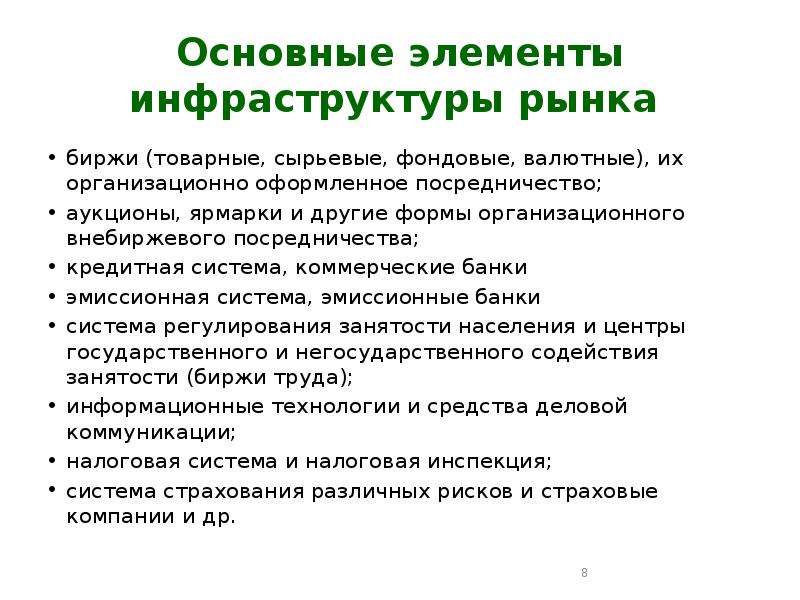 Основные элементы инфраструктуры рынка

• биржи (товарные, сырьевые, фондовые, валютные), их организационно оформленное посредничество;
• аукционы, ярмарки и другие формы организационного внебиржевого посредничества;
• кредитная система, коммерческие банки
• эмиссионная система, эмиссионные банки
• система регулирования занятости населения и центры государственного и негосударственного содействия занятости (биржи труда);
• информационные технологии и средства деловой коммуникации;
• налоговая система и налоговая инспекция;
• система страхования различных рисков и страховые компании и др.

8